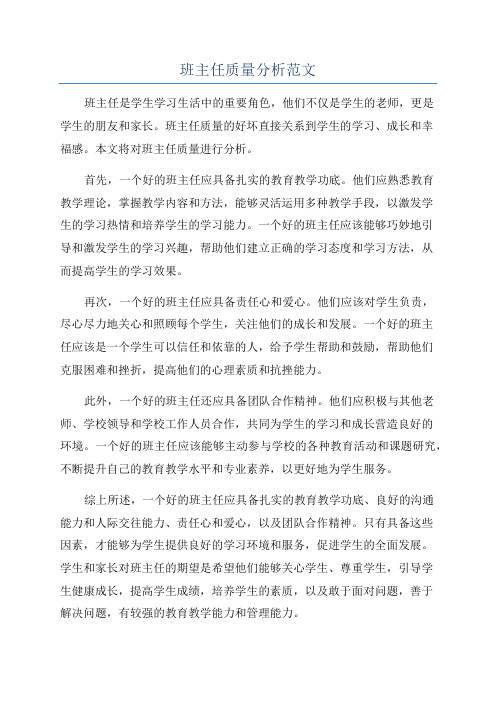 班主任质量分析范文

班主任是学生学习生活中的重要角色，他们不仅是学生的老师，更是学生的朋友和家长。班主任质量的好坏直接关系到学生的学习、成长和幸福感。本文将对班主任质量进行分析。

首先，一个好的班主任应具备扎实的教育教学功底。他们应熟悉教育教学理论，掌握教学内容和方法，能够灵活运用多种教学手段，以激发学生的学习热情和培养学生的学习能力。一个好的班主任应该能够巧妙地引导和激发学生的学习兴趣，帮助他们建立正确的学习态度和学习方法，从而提高学生的学习效果。

再次，一个好的班主任应具备责任心和爱心。他们应该对学生负责，尽心尽力地关心和照顾每个学生，关注他们的成长和发展。一个好的班主任应该是一个学生可以信任和依靠的人，给予学生帮助和鼓励，帮助他们克服困难和挫折，提高他们的心理素质和抗挫能力。

此外，一个好的班主任还应具备团队合作精神。他们应积极与其他老师、学校领导和学校工作人员合作，共同为学生的学习和成长营造良好的环境。一个好的班主任应该能够主动参与学校的各种教育活动和课题研究，不断提升自己的教育教学水平和专业素养，以更好地为学生服务。

综上所述，一个好的班主任应具备扎实的教育教学功底、良好的沟通能力和人际交往能力、责任心和爱心，以及团队合作精神。只有具备这些因素，才能够为学生提供良好的学习环境和服务，促进学生的全面发展。学生和家长对班主任的期望是希望他们能够关心学生、尊重学生，引导学生健康成长，提高学生成绩，培养学生的素质，以及敢于面对问题，善于解决问题，有较强的教育教学能力和管理能力。